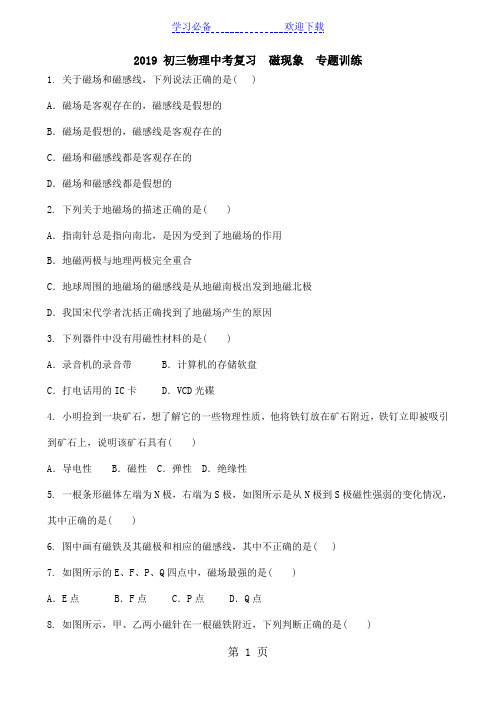 学习必备　　　　　　欢迎下载

2019 初三物理中考复习　磁现象　专题训练

1. 关于磁场和磁感线，下列说法正确的是(　　)

A. 磁场是客观存在的，磁感线是假想的

B. 磁场是假想的，磁感线是客观存在的

C. 磁场和磁感线都是客观存在的

D. 磁场和磁感线都是假想的

2. 下列关于地磁场的描述正确的是(　　)

A. 指南针总是指向南北，是因为受到了地磁场的作用

B. 地磁两极与地理两极完全重合

C. 地球周围的地磁场的磁感线是从地磁南极出发到地磁北极

D. 我国宋代学者沈括正确找到了地磁场产生的原因

3. 下列器件中没有用磁性材料的是(　　)

A. 录音机的录音带　　B. 计算机的存储软盘

C. 打电话用的 IC 卡　　D. VCD 光碟

4. 小明捡到一块矿石，想了解它的一些物理性质，他将铁钉放在矿石附近，铁钉立即被吸引到矿石上，说明该矿石具有(　　)

A. 导电性　　B. 磁性　C. 弹性　D. 绝缘性

5. 一根条形磁体左端为 N 极，右端为 S 极，如图所示是从 N 极到 S 极磁性强弱的变化情况，其中正确的是(　　)

6. 图中画有磁铁及其磁极和相应的磁感线，其中不正确的是(　　)

7. 如图所示的 E、F、P、Q 四点中，磁场最强的是(　　)

A. E 点　　B. F 点　　C. P 点　　D. Q 点

8. 如图所示，甲、乙两小磁针在一根磁铁附近，下列判断正确的是(　　)

第 1 页